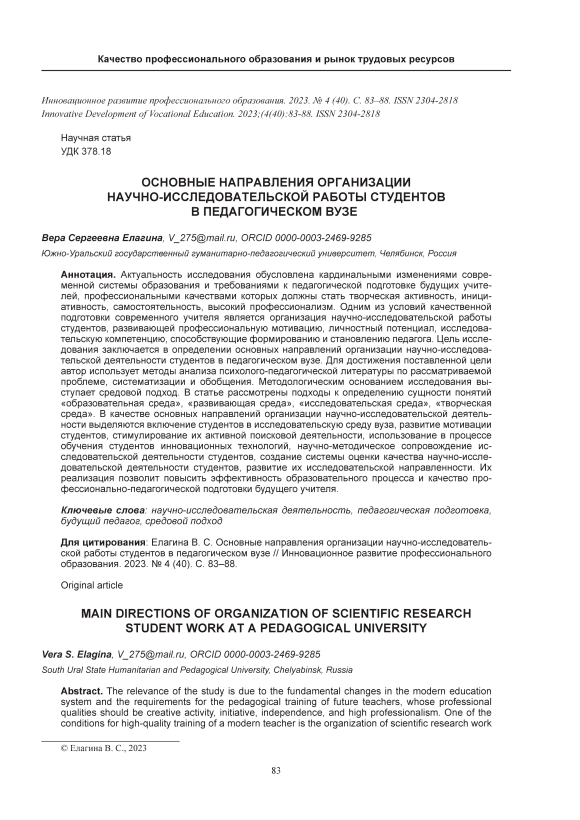 Качество профессионального образования и рынок трудовых ресурсов

Инновационное развитие профессионального образования. 2023. № 4 (40). С. 83–88. ISSN 2304-2818
Innovative Development of Vocational Education. 2023;(4(40):83-88. ISSN 2304-2818

Научная статья
УДК 378.18

ОСНОВНЫЕ НАПРАВЛЕНИЯ ОРГАНИЗАЦИИ НАУЧНО-ИССЛЕДОВАТЕЛЬСКОЙ РАБОТЫ СТУДЕНТОВ В ПЕДАГОГИЧЕСКОМ ВУЗЕ

Вера Сергеевна Елагина, V_275@mail.ru, ORCID 0000-0003-2469-9285
Южно-Уральский государственный гуманитарно-педагогический университет, Челябинск, Россия

Аннотация. Актуальность исследования обусловлена кардинальными изменениями современной системы образования и требованиями к педагогической подготовке будущих учителей, профессиональными качествами которых должны стать творческая активность, инициативность, самостоятельность, высокий профессионализм. Одним из условий качественной подготовки современного учителя является организация научно-исследовательской работы студентов, развивающей профессиональную мотивацию, личностный потенциал, исследовательскую компетенцию, способствующие формированию и становлению педагога. Цель исследования заключается в определении основных направлений организации научно-исследовательской деятельности студентов в педагогическом вузе. Для достижения поставленной цели автор использует методы анализа психолого-педагогической литературы по рассматриваемой проблеме, систематизации и обобщения. Методологическим основанием исследования выступает средовой подход. В статье рассмотрены подходы к определению сущности понятий «образовательная среда», «развивающая среда», «исследовательская среда», «творческая среда». В качестве основных направлений организации научно-исследовательской деятельности выделяются включение студентов в исследовательскую среду вуза, развитие мотивации студентов, стимулирование их активной поисковой деятельности, использование в процессе обучения студентов инновационных технологий, научно-методическое сопровождение исследовательской деятельности студентов, создание системы оценки качества научно-исследовательской деятельности студентов, развитие их исследовательской направленности. Их реализация позволит повысить эффективность образовательного процесса и качество профессионально-педагогической подготовки будущего учителя.

Ключевые слова: научно-исследовательская деятельность, педагогическая подготовка, будущий педагог, средовой подход

Для цитирования: Елагина В. С. Основные направления организации научно-исследовательской работы студентов в педагогическом вузе // Инновационное развитие профессионального образования. 2023. № 4 (40). С. 83–88.

Original article

MAIN DIRECTIONS OF ORGANIZATION OF SCIENTIFIC RESEARCH STUDENT WORK AT A PEDAGOGICAL UNIVERSITY

Vera S. Elagina, V_275@mail.ru, ORCID 0000-0003-2469-9285
South Ural State Humanitarian and Pedagogical University, Chelyabinsk, Russia

Abstract. The relevance of the study is due to the fundamental changes in the modern education system and the requirements for the pedagogical training of future teachers, whose professional qualities should be creative activity, initiative, independence, and high professionalism. One of the conditions for high-quality training of a modern teacher is the organization of scientific research work

© Елагина В. С., 2023

83